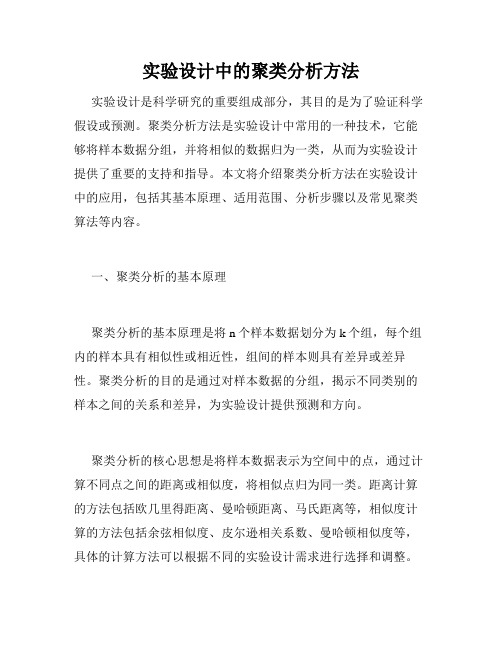 实验设计中的聚类分析方法

实验设计是科学研究的重要组成部分，其目的是为了验证科学假设或预测。聚类分析方法是实验设计中常用的一种技术，它能够将样本数据分组，并将相似的数据归为一类，从而为实验设计提供了重要的支持和指导。本文将介绍聚类分析方法在实验设计中的应用，包括其基本原理、适用范围、分析步骤以及常见聚类算法等内容。

一、聚类分析的基本原理

聚类分析的基本原理是将 n 个样本数据划分为 k 个组，每个组内的样本具有相似性或相近性，组间的样本则具有差异或差异性。聚类分析的目的是通过对样本数据的分组，揭示不同类别的样本之间的关系和差异，为实验设计提供预测和方向。

聚类分析的核心思想是将样本数据表示为空间中的点，通过计算不同点之间的距离或相似度，将相似点归为同一类。距离计算的方法包括欧几里得距离、曼哈顿距离、马氏距离等，相似度计算的方法包括余弦相似度、皮尔逊相关系数、曼哈顿相似度等，具体的计算方法可以根据不同的实验设计需求进行选择和调整。